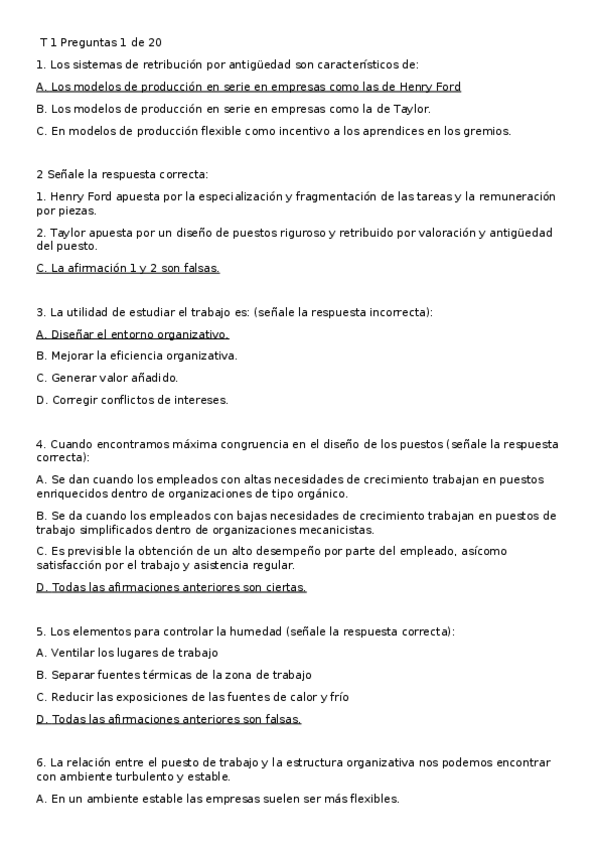 T 1 Preguntas 1 de 20

1. Los sistemas de retribución por antigüedad son característicos de:

A. Los modelos de producción en serie en empresas como las de Henry Ford

B. Los modelos de producción en serie en empresas como la de Taylor.

C. En modelos de producción flexible como incentivo a los aprendices en los gremios.

2 Señale la respuesta correcta:

1. Henry Ford apuesta por la especialización y fragmentación de las tareas y la remuneración por piezas.

2. Taylor apuesta por un diseño de puestos riguroso y retribuido por valoración y antigüedad del puesto.

C. La afirmación 1 y 2 son falsas.

3. La utilidad de estudiar el trabajo es: (señale la respuesta incorrecta):

A. Diseñar el entorno organizativo.

B. Mejorar la eficiencia organizativa.

C. Generar valor añadido.

D. Corregir conflictos de intereses.

4. Cuando encontramos máxima congruencia en el diseño de los puestos (señale la respuesta correcta):

A. Se dan cuando los empleados con altas necesidades de crecimiento trabajan en puestos enriquecidos dentro de organizaciones de tipo orgánico.

B. Se da cuando los empleados con bajas necesidades de crecimiento trabajan en puestos de trabajo simplificados dentro de organizaciones mecanicistas.

C. Es previsible la obtención de un alto desempeño por parte del empleado, asícomo satisfacción por el trabajo y asistencia regular.

D. Todas las afirmaciones anteriores son ciertas.

5. Los elementos para controlar la humedad (señale la respuesta correcta):

A. Ventilar los lugares de trabajo

B. Separar fuentes térmicas de la zona de trabajo

C. Reducir las exposiciones de las fuentes de calor y frío

D. Todas las afirmaciones anteriores son falsas.

6. La relación entre el puesto de trabajo y la estructura organizativa nos podemos encontrar con ambiente turbulento y estable.

A. En un ambiente estable las empresas suelen ser más flexibles.